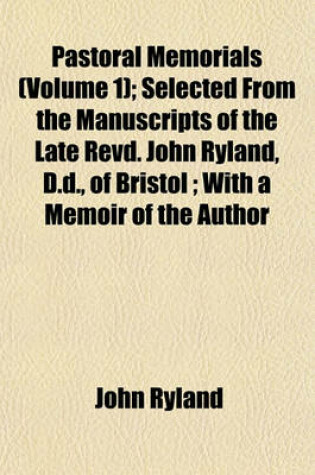 Pastoral Memorials (Volume 1); Selected From the Manuscripts of the Late Revd. John Ryland, D.d., of Bristol ; With a Memoir of the Author

John Ryland